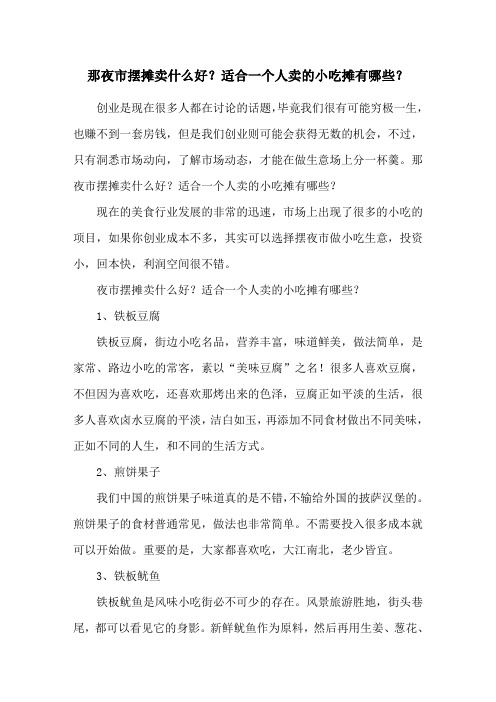 那夜市摆摊卖什么好？适合一个人卖的小吃摊有哪些？

创业是现在很多人都在讨论的话题，毕竟我们很有可能穷极一生，也赚不到一套房钱，但是我们创业则可能会获得无数的机会，不过，只有洞悉市场动向，了解市场动态，才能在做生意场上分一杯羹。那夜市摆摊卖什么好？适合一个人卖的小吃摊有哪些？

现在的美食行业发展的非常的迅速，市场上出现了很多的小吃的项目，如果你创业成本不多，其实可以选择摆夜市做小吃生意，投资小，回本快，利润空间很不错。

夜市摆摊卖什么好？适合一个人卖的小吃摊有哪些？

1、铁板豆腐

铁板豆腐，街边小吃名品，营养丰富，味道鲜美，做法简单，是家常、路边小吃的常客，素以“美味豆腐”之名！很多人喜欢豆腐，不但因为喜欢吃，还喜欢那烤出来的色泽，豆腐正如平淡的生活，很多人喜欢卤水豆腐的平淡，洁白如玉，再添加不同食材做出不同美味，正如不同的人生，和不同的生活方式。

2、煎饼果子

我们中国的煎饼果子味道真的是不错，不输给外国的披萨汉堡的。煎饼果子的食材普通常见，做法也非常简单。不需要投入很多成本就可以开始做。重要的是，大家都喜欢吃，大江南北，老少皆宜。

3、铁板鱿鱼

铁板鱿鱼是风味小吃街必不可少的存在。风景旅游胜地，街头巷尾，都可以看见它的身影。新鲜鱿鱼作为原料，然后再用生姜、葱花、